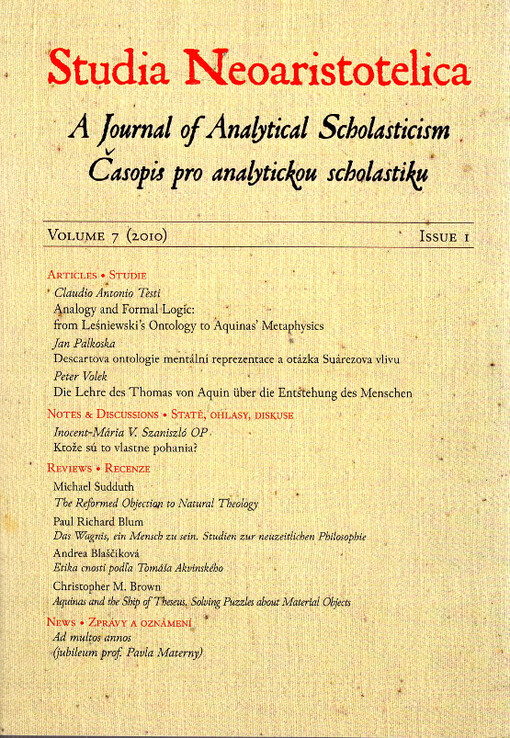 Studia Neoaristotelica

A Journal of Analytical Scholasticism
Časopis pro analytickou scholastiku

Volume 7 (2010)

Issue 1

Articles • Studie

Claudio Antonio Testi
Analogy and Formal Logic: from Leśniewski's Ontology to Aquinas' Metaphysics

Jan Palkoska
Descartova ontologie mentální reprezentace a otázka Suárezova vlivu

Peter Volek
Die Lehre des Thomas von Aquin über die Entstehung des Menschen

Notes & Discussions • Statě, ohlasy, diskuse

Inocent-Mária V. Szaniszló OP
Ktože sú to vlastne pohania?

Reviews • Recenze

Michael Sudduth
The Reformed Objection to Natural Theology

Paul Richard Blum
Das Wagnis, ein Mensch zu sein. Studien zur neuzeitlichen Philosophie

Andrea Blaščíková
Etika cnosti podľa Tomáša Akvinského

Christopher M. Brown
Aquinas and the Ship of Theseus. Solving Puzzles about Material Objects

News • Zprávy a oznámení

Ad multos annos
(jubileum prof. Pavla Materny)